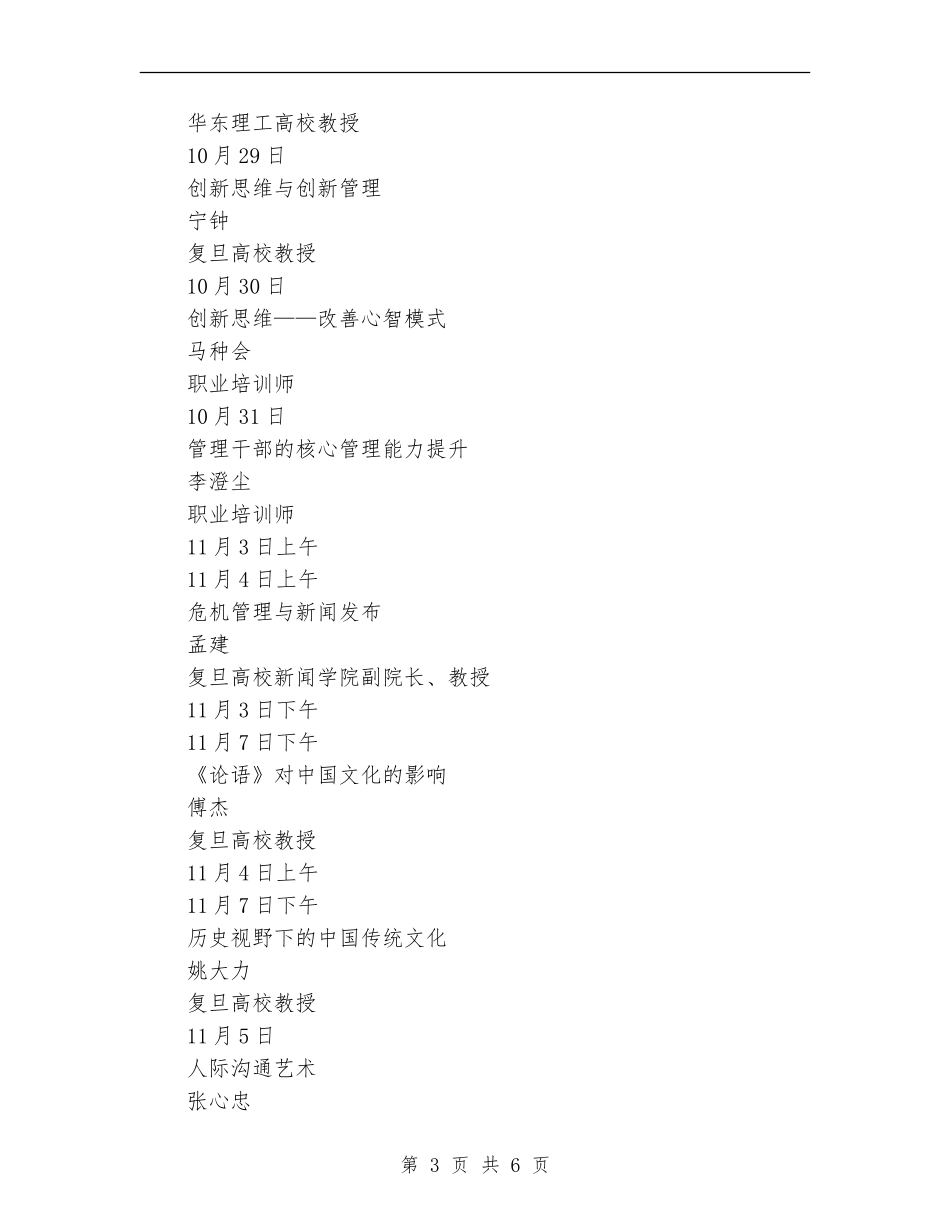 华东理工高校教授
10月29日
创新思维与创新管理
宁钟
复旦高校教授
10月30日
创新思维——改善心智模式
马种会
职业培训师
10月31日
管理干部的核心管理能力提升
李澄尘
职业培训师
11月3日上午
11月4日上午
危机管理与新闻发布
孟建
复旦高校新闻学院副院长、教授
11月3日下午
11月7日下午
《论语》对中国文化的影响
傅杰
复旦高校教授
11月4日上午
11月7日下午
历史视野下的中国传统文化
姚大力
复旦高校教授
11月5日
人际沟通艺术
张心忠

第 3 页 共 6 页